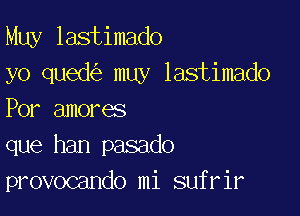 Muy lastimado
yo quedé muy lastimado
Por amores
que han pasado
provocando mi sufrir